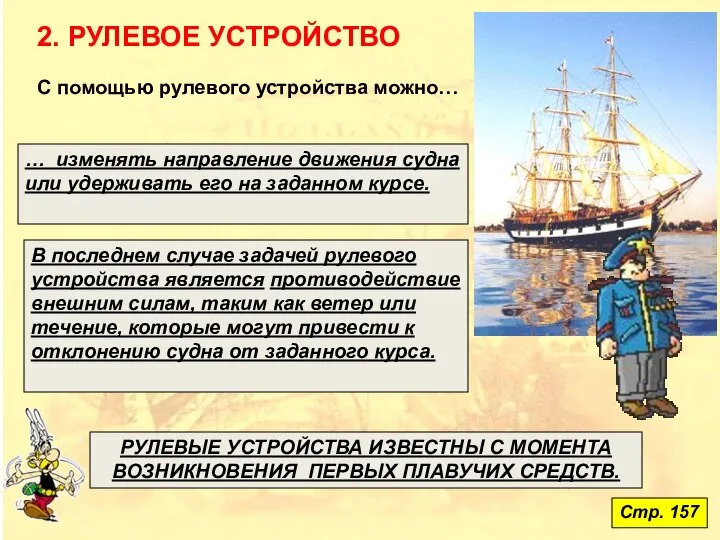 2. РУЛЕВОЕ УСТРОЙСТВО

С помощью рулевого устройства можно…

… изменять направление движения судна или удерживать его на заданном курсе.

В последнем случае задачей рулевого устройства является противодействие внешним силам, таким как ветер или течение, которые могут привести к отклонению судна от заданного курса.

РУЛЕВЫЕ УСТРОЙСТВА ИЗВЕСТНЫ С МОМЕНТА ВОЗНИКНОВЕНИЯ ПЕРВЫХ ПЛАВУЧИХ СРЕДСТВ.

Стр. 157